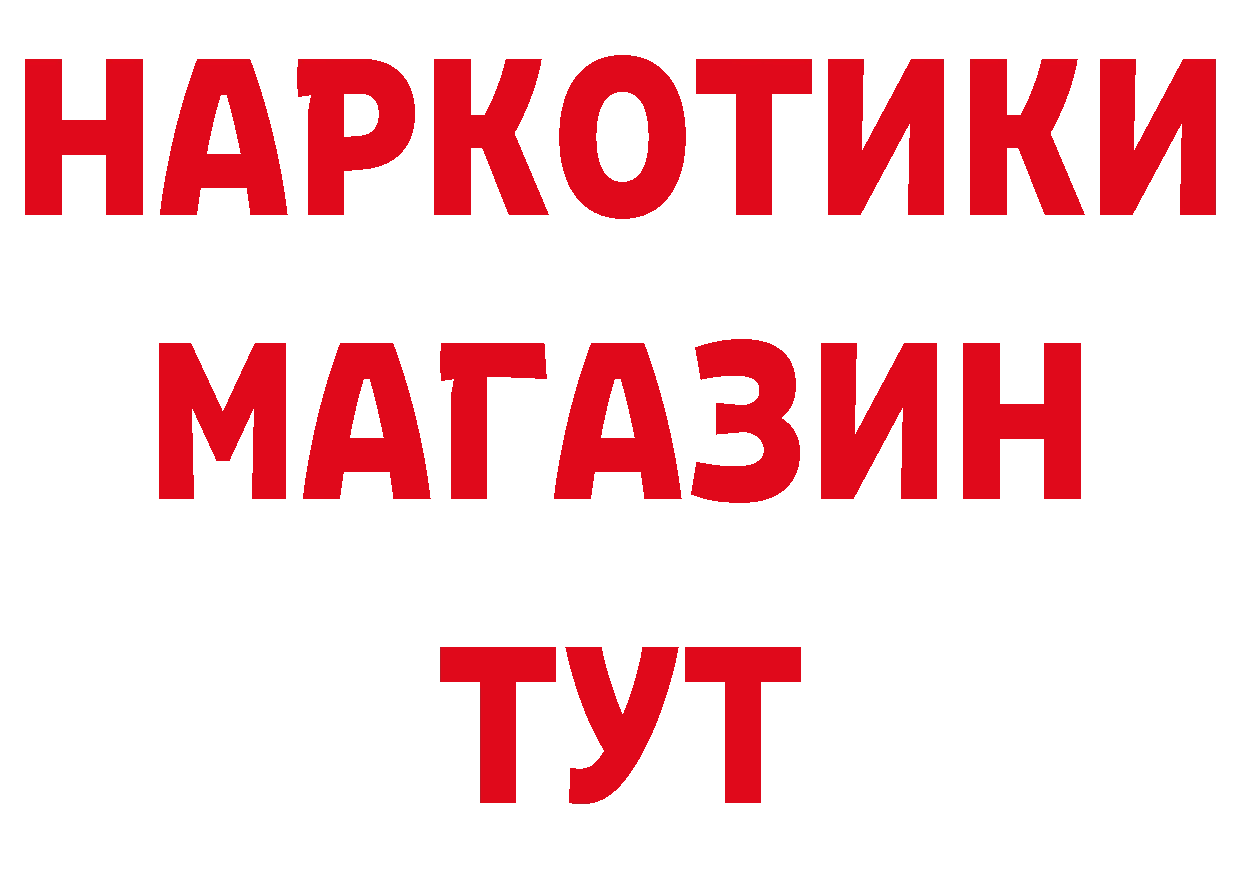 НАРКОТИКИ
МАГАЗИН
ТУТ